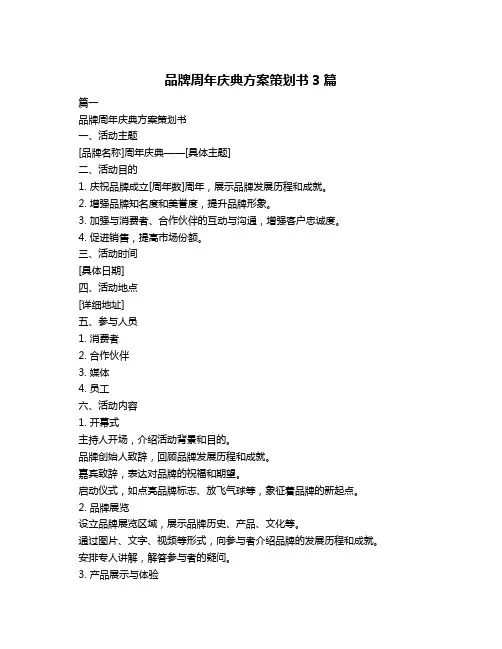 品牌周年庆典方案策划书 3 篇

篇一

品牌周年庆典方案策划书

一、活动主题

[品牌名称]周年庆典——[具体主题]

二、活动目的

1. 庆祝品牌成立[周年数]周年，展示品牌发展历程和成就。

2. 增强品牌知名度和美誉度，提升品牌形象。

3. 加强与消费者、合作伙伴的互动与沟通，增强客户忠诚度。

4. 促进销售，提高市场份额。

三、活动时间

[具体日期]

四、活动地点

[详细地址]

五、参与人员

1. 消费者

2. 合作伙伴

3. 媒体

4. 员工

六、活动内容

1. 开幕式

主持人开场，介绍活动背景和目的。

品牌创始人致辞，回顾品牌发展历程和成就。

嘉宾致辞，表达对品牌的祝福和期望。

启动仪式，如点亮品牌标志、放飞气球等，象征着品牌的新起点。

2. 品牌展览

设立品牌展览区域，展示品牌历史、产品、文化等。

通过图片、文字、视频等形式，向参与者介绍品牌的发展历程和成就。

安排专人讲解，解答参与者的疑问。

3. 产品展示与体验